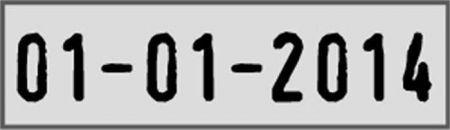 01-01-2014